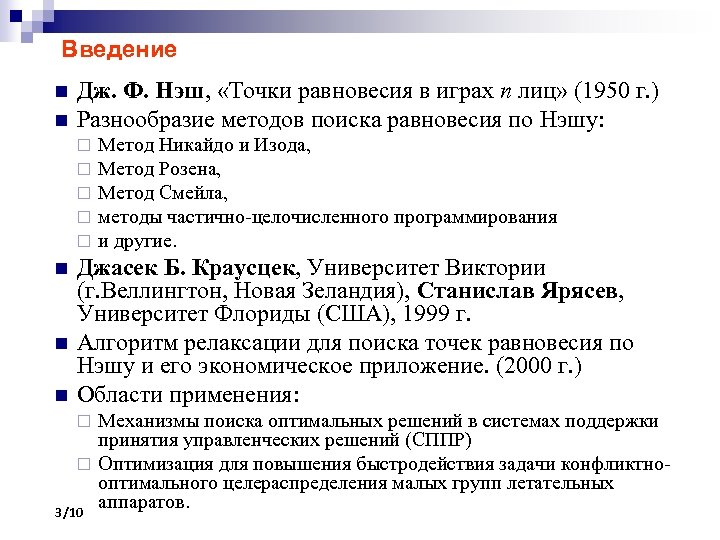 Введение

Дж. Ф. Нэш, «Точки равновесия в играх $n$ лиц» (1950 г.)

Разнообразие методов поиска равновесия по Нэшу:

Метод Никайдо и Изода,

Метод Розена,

Метод Смейла,

методы частично-целочисленного программирования

и другие.

Джасек Б. Краусцек, Университет Виктории (г.Веллингтон, Новая Зеландия), Станислав Ярясев, Университет Флориды (США), 1999 г.

Алгоритм релаксации для поиска точек равновесия по Нэшу и его экономическое приложение. (2000 г.)

Области применения:

Механизмы поиска оптимальных решений в системах поддержки принятия управленческих решений (СППР)

Оптимизация для повышения быстродействия задачи конфликтно-оптимального целераспределения малых групп летательных аппаратов.

3/10